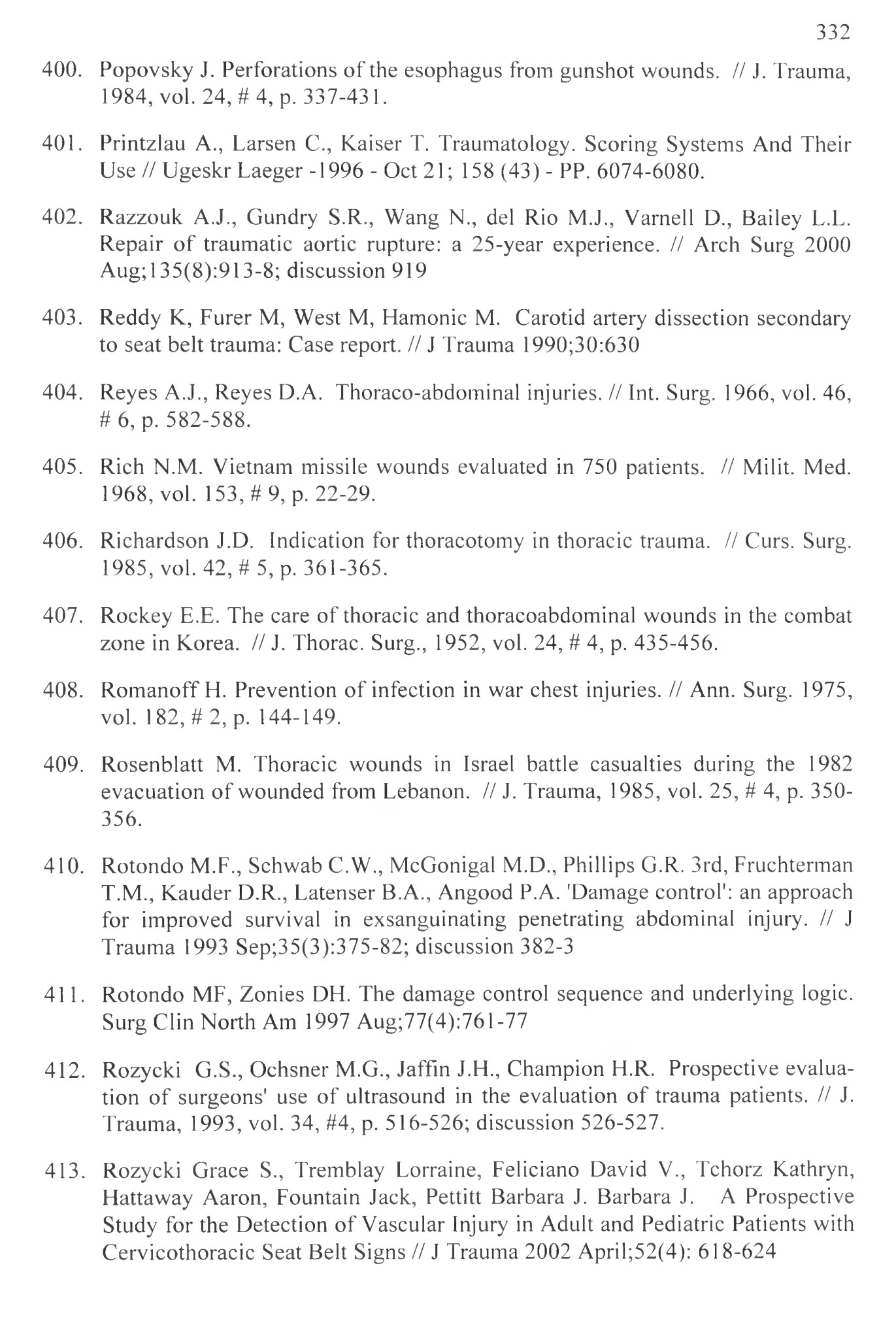 332

400. Popovsky J. Perforations of the esophagus from gunshot wounds. // J. Trauma, 1984, vol. 24, # 4, p. 337-431.

401. Printzlau A., Larsen C., Kaiser T. Traumatology. Scoring Systems And Their Use // Ugeskr Laeger -1996 - Oct 21; 158 (43) - PP. 6074-6080.

402. Razzouk A.J., Gundry S.R., Wang N., del Rio M.J., Varnell D., Bailey L.L. Repair of traumatic aortic rupture: a 25-year experience. // Arch Surg 2000 Aug;135(8):913-8; discussion 919

403. Reddy K, Furer M, West M, Hamonic M. Carotid artery dissection secondary to seat belt trauma: Case report. // J Trauma 1990;30:630

404. Reyes A.J., Reyes D.A. Thoraco-abdominal injuries. // Int. Surg. 1966, vol. 46, # 6, p. 582-588.

405. Rich N.M. Vietnam missile wounds evaluated in 750 patients. // Milit. Med. 1968, vol. 153, # 9, p. 22-29.

406. Richardson J.D. Indication for thoracotomy in thoracic trauma. // Curs. Surg. 1985, vol. 42, # 5, p. 361-365.

407. Rockey E.E. The care of thoracic and thoracoabdominal wounds in the combat zone in Korea. // J. Thorac. Surg., 1952, vol. 24, # 4, p. 435-456.

408. Romanoff H. Prevention of infection in war chest injuries. // Ann. Surg. 1975, vol. 182, # 2, p. 144-149.

409. Rosenblatt M. Thoracic wounds in Israel battle casualties during the 1982 evacuation of wounded from Lebanon. // J. Trauma, 1985, vol. 25, # 4, p. 350-356.

410. Rotondo M.F., Schwab C.W., McGonigal M.D., Phillips G.R. 3rd, Fruchterman T.M., Kauder D.R., Latenser B.A., Angood P.A. 'Damage control': an approach for improved survival in exsanguinating penetrating abdominal injury. // J Trauma 1993 Sep;35(3):375-82; discussion 382-3

411. Rotondo MF, Zonies DH. The damage control sequence and underlying logic. Surg Clin North Am 1997 Aug;77(4):761-77

412. Rozycki G.S., Ochsner M.G., Jaffin J.H., Champion H.R. Prospective evaluation of surgeons' use of ultrasound in the evaluation of trauma patients. // J. Trauma, 1993, vol. 34, #4, p. 516-526; discussion 526-527.

413. Rozycki Grace S., Tremblay Lorraine, Feliciano David V., Tchorz Kathryn, Hattaway Aaron, Fountain Jack, Pettitt Barbara J. Barbara J. A Prospective Study for the Detection of Vascular Injury in Adult and Pediatric Patients with Cervicothoracic Seat Belt Signs // J Trauma 2002 April;52(4): 618-624